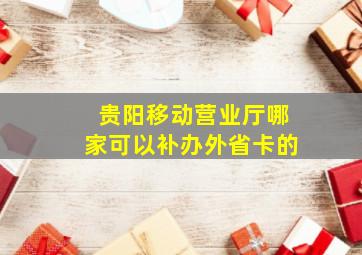 贵阳移动营业厅哪家可以补办外省卡的